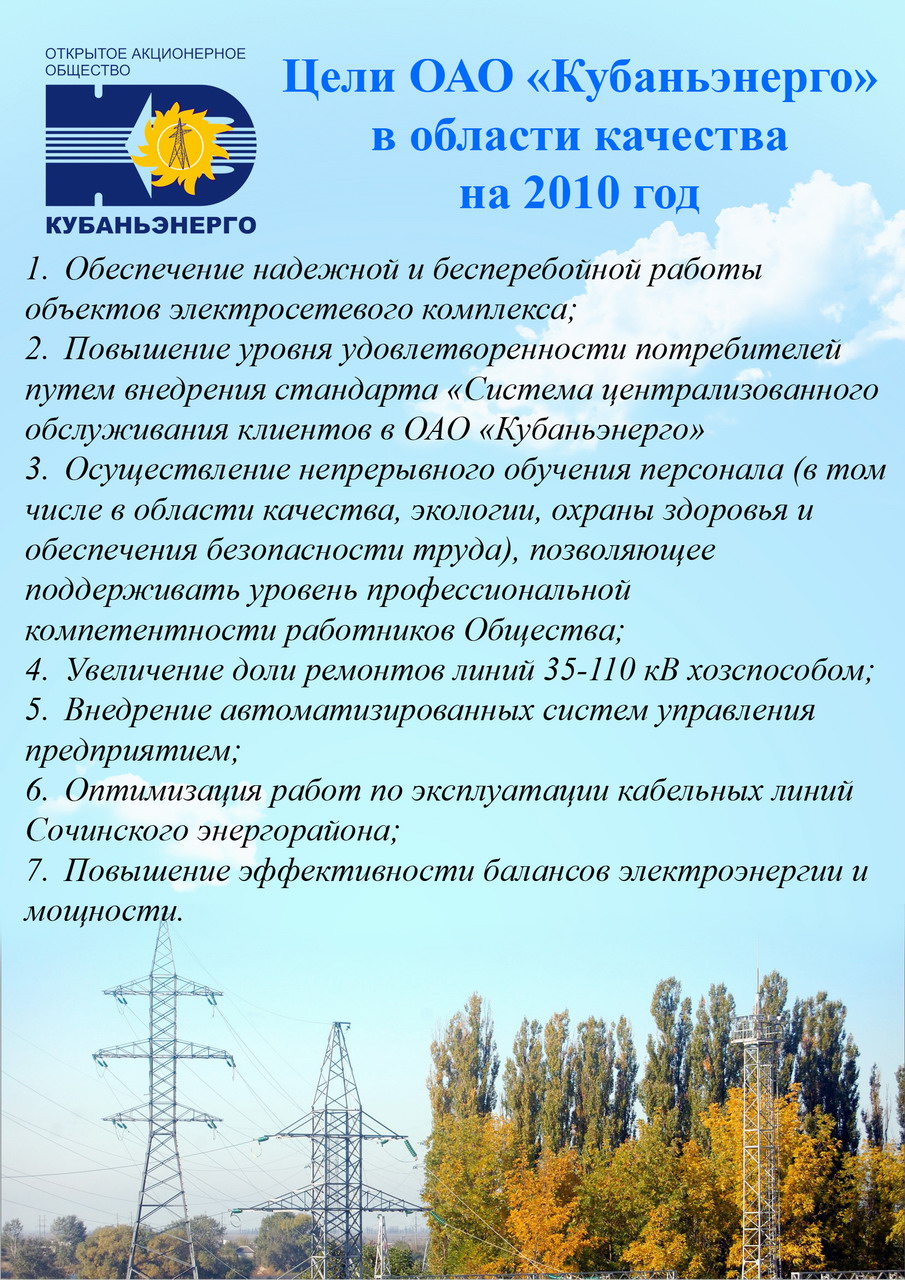 ОТКРЫТОЕ АКЦИОНЕРНОЕ ОБЩЕСТВО
КУБАНЬЭНЕРГО

Цели ОАО «Кубаньэнерго» в области качества на 2010 год

1. Обеспечение надежной и бесперебойной работы объектов электросетевого комплекса;
2. Повышение уровня удовлетворенности потребителей путем внедрения стандарта «Система централизованного обслуживания клиентов в ОАО «Кубаньэнерго»
3. Осуществление непрерывного обучения персонала (в том числе в области качества, экологии, охраны здоровья и обеспечения безопасности труда), позволяющее поддерживать уровень профессиональной компетентности работников Общества;
4. Увеличение доли ремонтов линий 35-110 кВ хозспособом;
5. Внедрение автоматизированных систем управления предприятием;
6. Оптимизация работ по эксплуатации кабельных линий Сочинского энергорайона;
7. Повышение эффективности балансов электроэнергии и мощности.